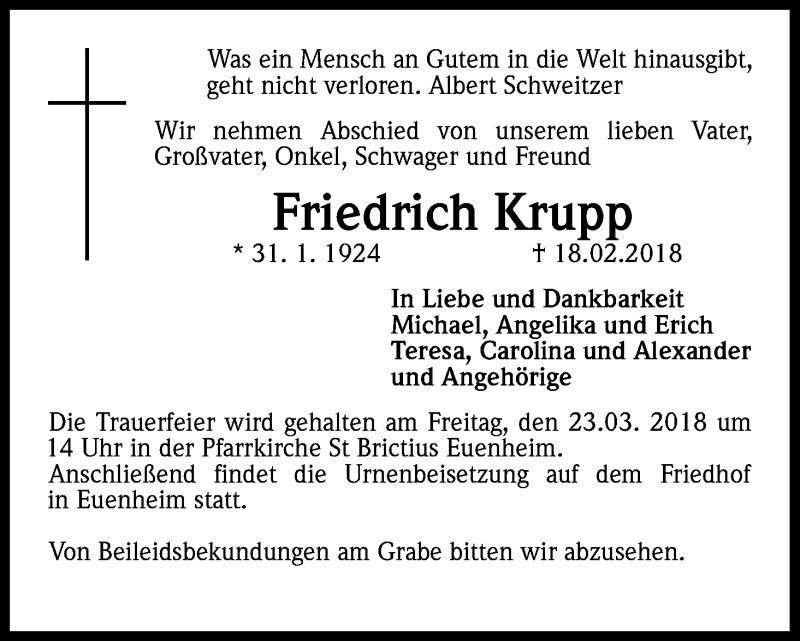 Was ein Mensch an Gutem in die Welt hinausgibt, geht nicht verloren. Albert Schweitzer

Wir nehmen Abschied von unserem lieben Vater, Großvater, Onkel, Schwager und Freund

Friedrich Krupp

* 31. 1. 1924 † 18.02.2018

In Liebe und Dankbarkeit
Michael, Angelika und Erich
Teresa, Carolina und Alexander
und Angehörige

Die Trauerfeier wird gehalten am Freitag, den 23.03. 2018 um 14 Uhr in der Pfarrkirche St Brictius Euenheim.
Anschließend findet die Urnenbeisetzung auf dem Friedhof in Euenheim statt.

Von Beileidsbekundungen am Grabe bitten wir abzusehen.